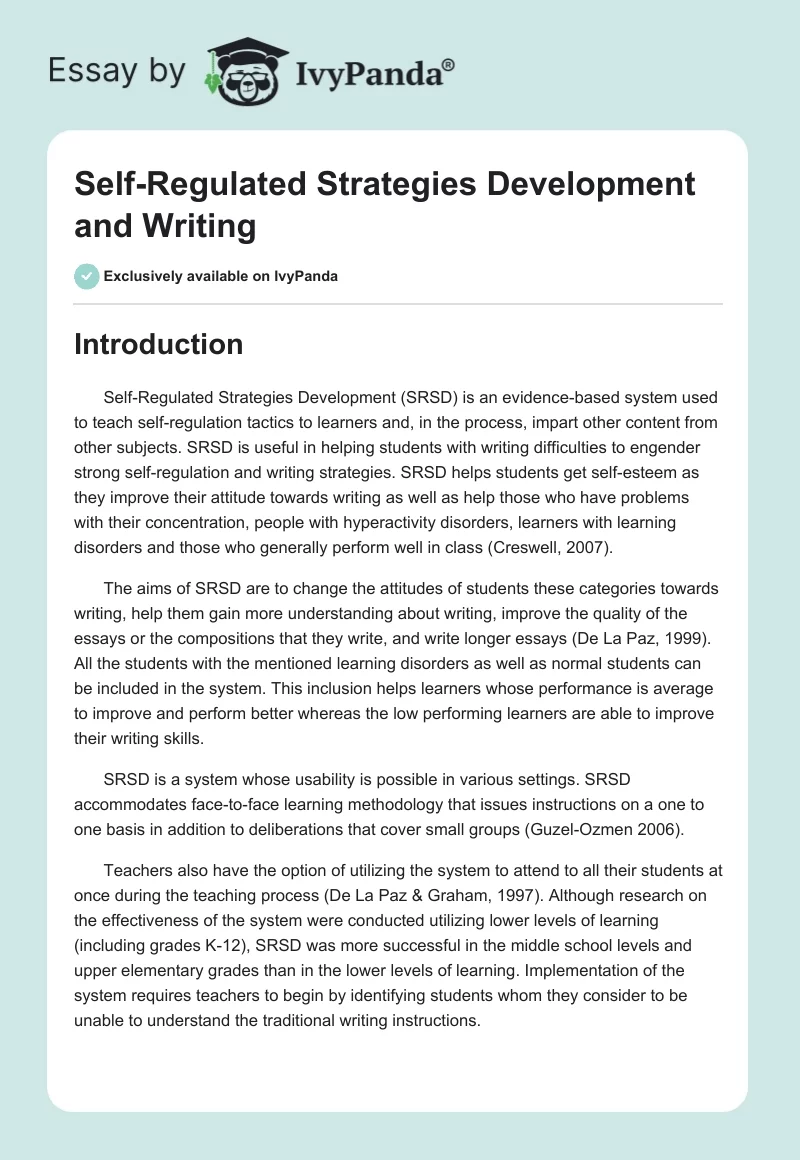 Essay by IvyPanda®

Self-Regulated Strategies Development and Writing

Exclusively available on IvyPanda

Introduction

Self-Regulated Strategies Development (SRSD) is an evidence-based system used to teach self-regulation tactics to learners and, in the process, impart other content from other subjects. SRSD is useful in helping students with writing difficulties to engender strong self-regulation and writing strategies. SRSD helps students get self-esteem as they improve their attitude towards writing as well as help those who have problems with their concentration, people with hyperactivity disorders, learners with learning disorders and those who generally perform well in class (Creswell, 2007).

The aims of SRSD are to change the attitudes of students these categories towards writing, help them gain more understanding about writing, improve the quality of the essays or the compositions that they write, and write longer essays (De La Paz, 1999). All the students with the mentioned learning disorders as well as normal students can be included in the system. This inclusion helps learners whose performance is average to improve and perform better whereas the low performing learners are able to improve their writing skills.

SRSD is a system whose usability is possible in various settings. SRSD accommodates face-to-face learning methodology that issues instructions on a one to one basis in addition to deliberations that cover small groups (Guzel-Ozmen 2006).

Teachers also have the option of utilizing the system to attend to all their students at once during the teaching process (De La Paz & Graham, 1997). Although research on the effectiveness of the system were conducted utilizing lower levels of learning (including grades K-12), SRSD was more successful in the middle school levels and upper elementary grades than in the lower levels of learning. Implementation of the system requires teachers to begin by identifying students whom they consider to be unable to understand the traditional writing instructions.